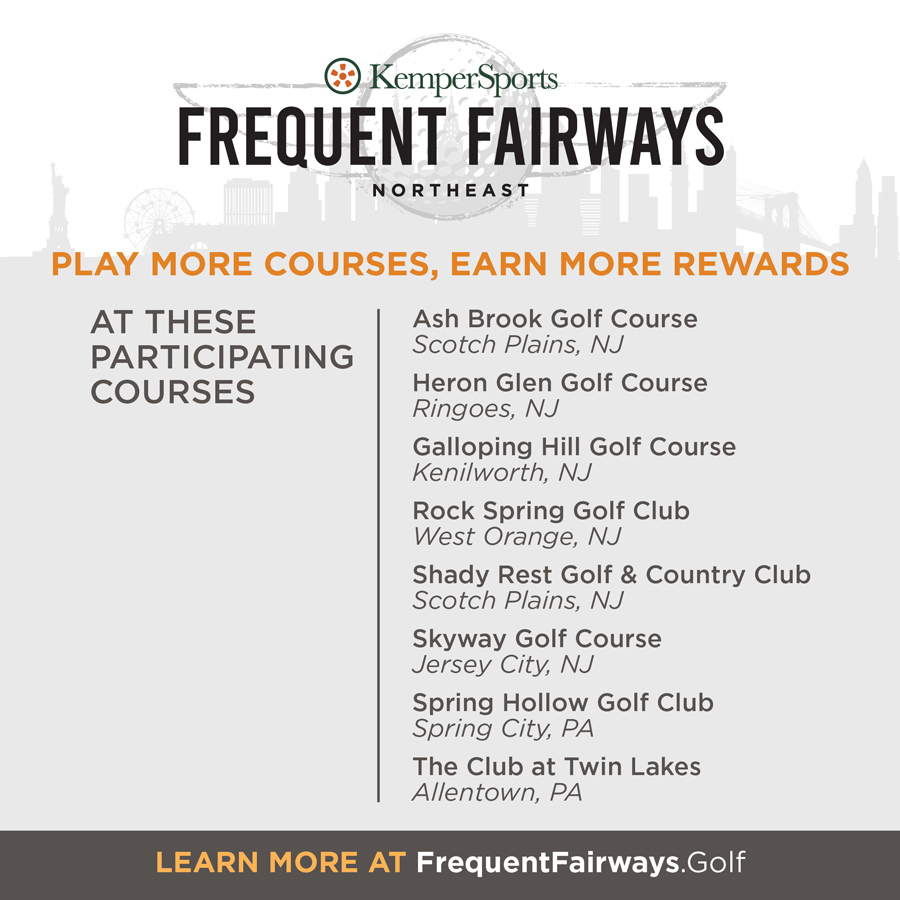 KemperSports

FREQUENT FAIRWAYS

NORTHEAST

PLAY MORE COURSES, EARN MORE REWARDS

AT THESE PARTICIPATING COURSES

Ash Brook Golf Course
Scotch Plains, NJ

Heron Glen Golf Course
Ringoes, NJ

Galloping Hill Golf Course
Kenilworth, NJ

Rock Spring Golf Club
West Orange, NJ

Shady Rest Golf & Country Club
Scotch Plains, NJ

Skyway Golf Course
Jersey City, NJ

Spring Hollow Golf Club
Spring City, PA

The Club at Twin Lakes
Allentown, PA

LEARN MORE AT FrequentFairways.Golf